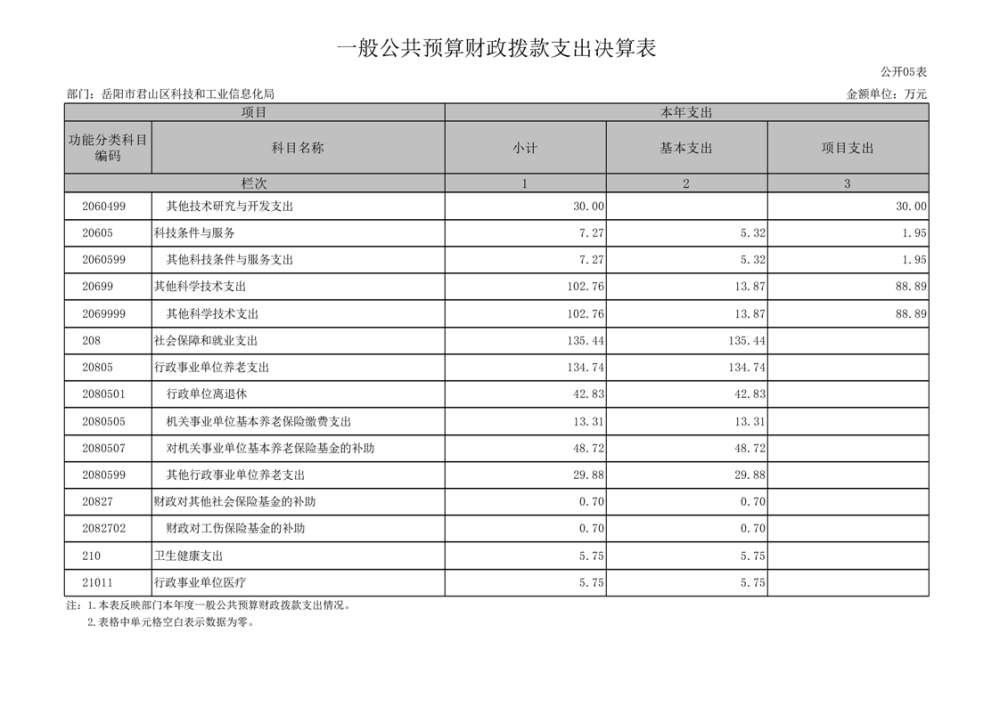 一般公共预算财政拨款支出决算表

公开05表

部门：岳阳市君山区科技和工业信息化局

金额单位：万元

| 项目 | | 本年支出 | | |
|---|---|---|---|---|
| 功能分类科目编码 | 科目名称 | 小计 | 基本支出 | 项目支出 |
| 栏次 | | 1 | 2 | 3 |
| 2060499 | 其他技术研究与开发支出 | 30.00 | | 30.00 |
| 20605 | 科技条件与服务 | 7.27 | 5.32 | 1.95 |
| 2060599 | 其他科技条件与服务支出 | 7.27 | 5.32 | 1.95 |
| 20699 | 其他科学技术支出 | 102.76 | 13.87 | 88.89 |
| 2069999 | 其他科学技术支出 | 102.76 | 13.87 | 88.89 |
| 208 | 社会保障和就业支出 | 135.44 | 135.44 | |
| 20805 | 行政事业单位养老支出 | 134.74 | 134.74 | |
| 2080501 | 行政单位离退休 | 42.83 | 42.83 | |
| 2080505 | 机关事业单位基本养老保险缴费支出 | 13.31 | 13.31 | |
| 2080507 | 对机关事业单位基本养老保险基金的补助 | 48.72 | 48.72 | |
| 2080599 | 其他行政事业单位养老支出 | 29.88 | 29.88 | |
| 20827 | 财政对其他社会保险基金的补助 | 0.70 | 0.70 | |
| 2082702 | 财政对工伤保险基金的补助 | 0.70 | 0.70 | |
| 210 | 卫生健康支出 | 5.75 | 5.75 | |
| 21011 | 行政事业单位医疗 | 5.75 | 5.75 | |

注：1.本表反映部门本年度一般公共预算财政拨款支出情况。
2.表格中单元格空白表示数据为零。